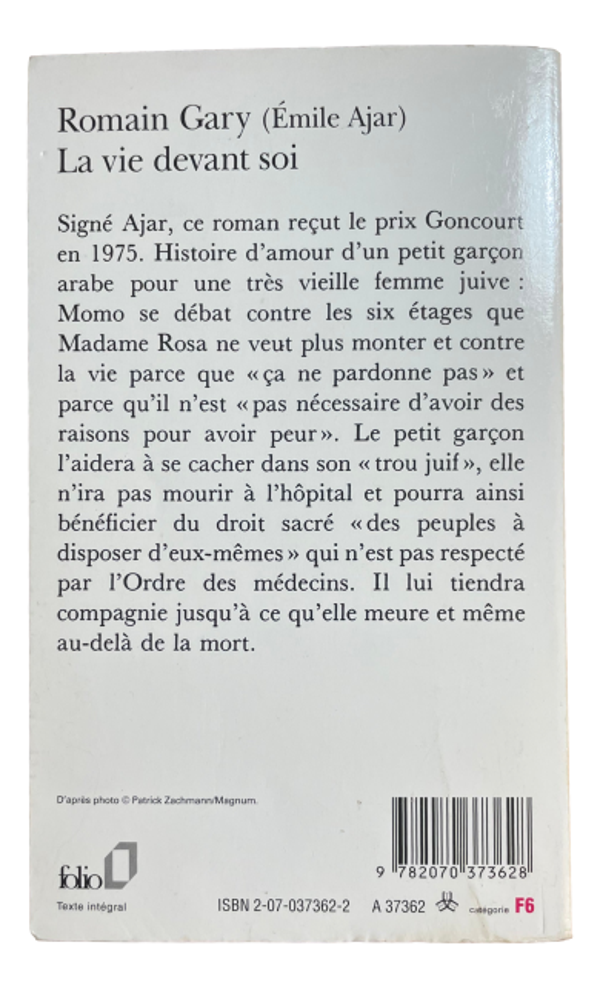 Romain Gary (Émile Ajar)
La vie devant soi

Signé Ajar, ce roman reçut le prix Goncourt en 1975. Histoire d'amour d'un petit garçon arabe pour une très vieille femme juive : Momo se débat contre les six étages que Madame Rosa ne veut plus monter et contre la vie parce que « ça ne pardonne pas » et parce qu'il n'est « pas nécessaire d'avoir des raisons pour avoir peur ». Le petit garçon l'aidera à se cacher dans son « trou juif », elle n'ira pas mourir à l'hôpital et pourra ainsi bénéficier du droit sacré « des peuples à disposer d'eux-mêmes » qui n'est pas respecté par l'Ordre des médecins. Il lui tiendra compagnie jusqu'à ce qu'elle meure et même au-delà de la mort.

D'après photo © Patrick Zachmann/Magnum.

folio
Texte intégral

9 782070 373628

ISBN 2-07-037362-2    A 37362    catégorie F6